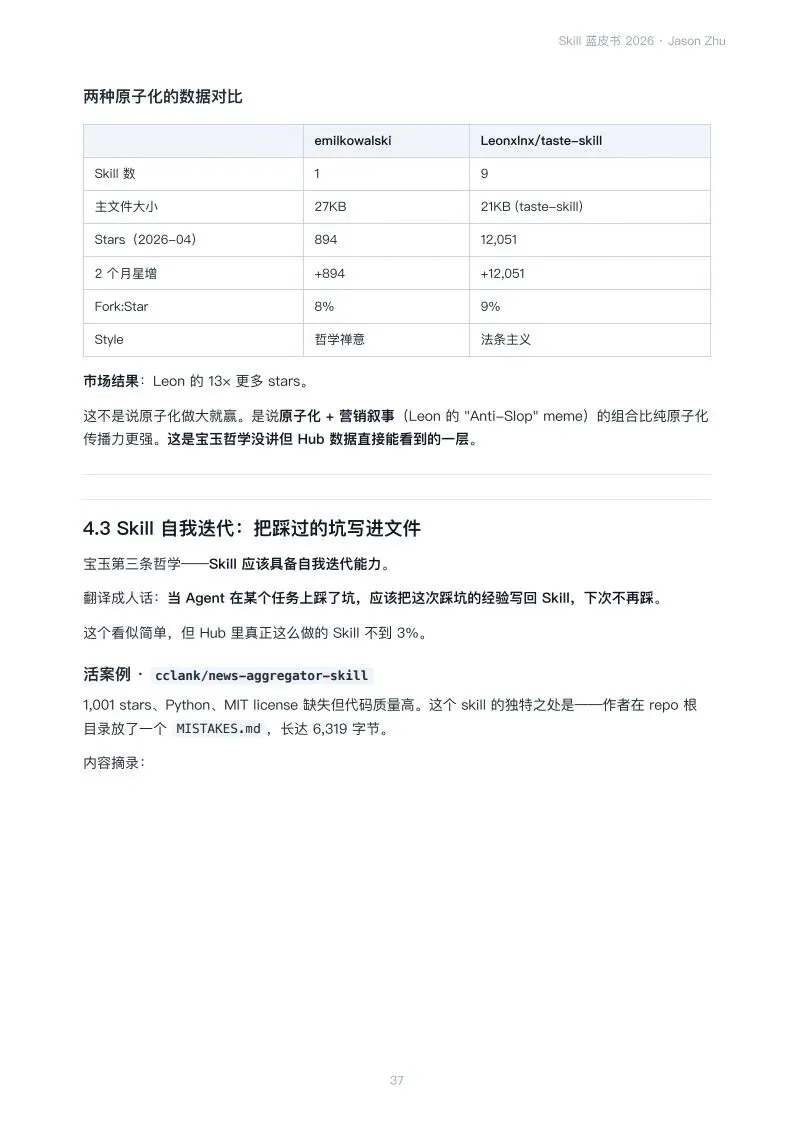 Skill 蓝皮书 2026 · Jason Zhu

两种原子化的数据对比

| | emilkowalski | Leonxlnx/taste-skill |
|---|---|---|
| Skill 数 | 1 | 9 |
| 主文件大小 | 27KB | 21KB (taste-skill) |
| Stars（2026-04） | 894 | 12,051 |
| 2 个月星增 | +894 | +12,051 |
| Fork:Star | 8% | 9% |
| Style | 哲学禅意 | 法条主义 |

市场结果：Leon 的 13× 更多 stars。

这不是说原子化做大就赢。是说原子化 + 营销叙事（Leon 的 "Anti-Slop" meme）的组合比纯原子化传播力更强。这是宝玉哲学没讲但 Hub 数据直接能看到的一层。

4.3 Skill 自我迭代：把踩过的坑写进文件

宝玉第三条哲学——Skill 应该具备自我迭代能力。

翻译成人话：当 Agent 在某个任务上踩了坑，应该把这次踩坑的经验写回 Skill，下次不再踩。

这个看似简单，但 Hub 里真正这么做的 Skill 不到 3%。

活案例 · cclank/news-aggregator-skill

1,001 stars、Python、MIT license 缺失但代码质量高。这个 skill 的独特之处是——作者在 repo 根目录放了一个 MISTAKES.md，长达 6,319 字节。

内容摘录：

37